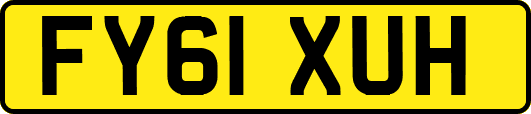 FY61 XUH